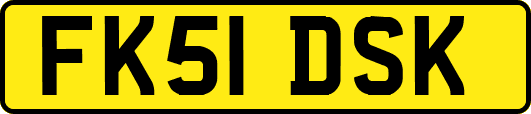 FK51 DSK